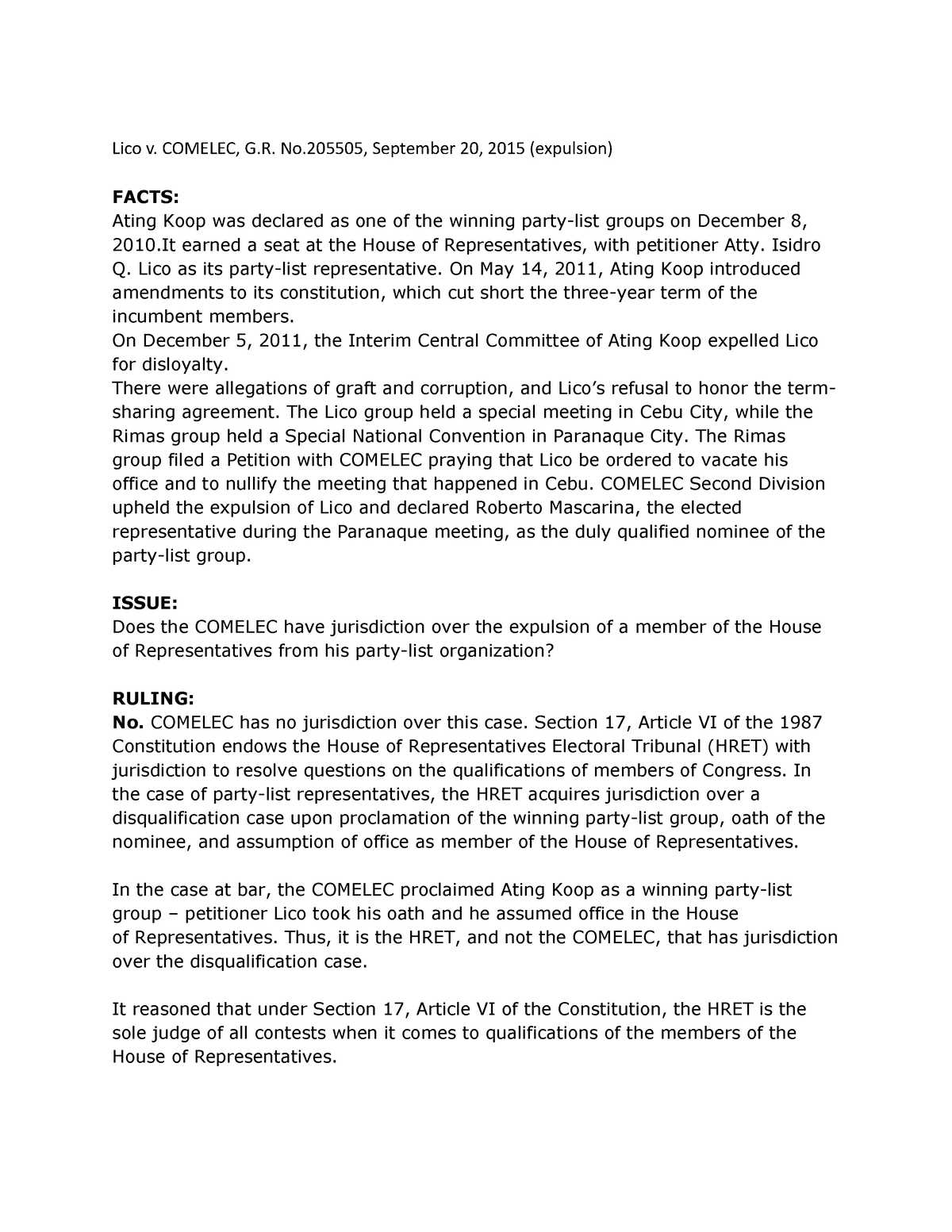 Lico v. COMELEC, G.R. No.205505, September 20, 2015 (expulsion)

FACTS:
Ating Koop was declared as one of the winning party-list groups on December 8, 2010.It earned a seat at the House of Representatives, with petitioner Atty. Isidro Q. Lico as its party-list representative. On May 14, 2011, Ating Koop introduced amendments to its constitution, which cut short the three-year term of the incumbent members.
On December 5, 2011, the Interim Central Committee of Ating Koop expelled Lico for disloyalty.
There were allegations of graft and corruption, and Lico's refusal to honor the term-sharing agreement. The Lico group held a special meeting in Cebu City, while the Rimas group held a Special National Convention in Paranaque City. The Rimas group filed a Petition with COMELEC praying that Lico be ordered to vacate his office and to nullify the meeting that happened in Cebu. COMELEC Second Division upheld the expulsion of Lico and declared Roberto Mascarina, the elected representative during the Paranaque meeting, as the duly qualified nominee of the party-list group.

ISSUE:
Does the COMELEC have jurisdiction over the expulsion of a member of the House of Representatives from his party-list organization?

RULING:
No. COMELEC has no jurisdiction over this case. Section 17, Article VI of the 1987 Constitution endows the House of Representatives Electoral Tribunal (HRET) with jurisdiction to resolve questions on the qualifications of members of Congress. In the case of party-list representatives, the HRET acquires jurisdiction over a disqualification case upon proclamation of the winning party-list group, oath of the nominee, and assumption of office as member of the House of Representatives.

In the case at bar, the COMELEC proclaimed Ating Koop as a winning party-list group – petitioner Lico took his oath and he assumed office in the House of Representatives. Thus, it is the HRET, and not the COMELEC, that has jurisdiction over the disqualification case.

It reasoned that under Section 17, Article VI of the Constitution, the HRET is the sole judge of all contests when it comes to qualifications of the members of the House of Representatives.